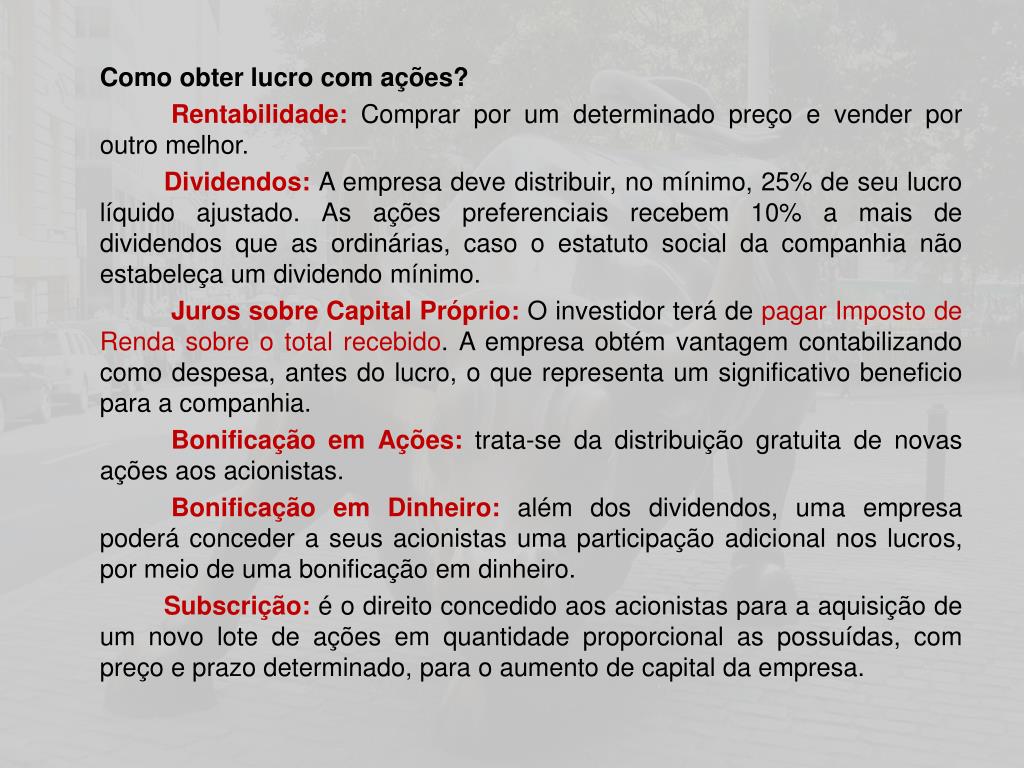 Como obter lucro com ações?

Rentabilidade: Comprar por um determinado preço e vender por outro melhor.

Dividendos: A empresa deve distribuir, no mínimo, 25% de seu lucro líquido ajustado. As ações preferenciais recebem 10% a mais de dividendos que as ordinárias, caso o estatuto social da companhia não estabeleça um dividendo mínimo.

Juros sobre Capital Próprio: O investidor terá de pagar Imposto de Renda sobre o total recebido. A empresa obtém vantagem contabilizando como despesa, antes do lucro, o que representa um significativo beneficio para a companhia.

Bonificação em Ações: trata-se da distribuição gratuita de novas ações aos acionistas.

Bonificação em Dinheiro: além dos dividendos, uma empresa poderá conceder a seus acionistas uma participação adicional nos lucros, por meio de uma bonificação em dinheiro.

Subscrição: é o direito concedido aos acionistas para a aquisição de um novo lote de ações em quantidade proporcional as possuídas, com preço e prazo determinado, para o aumento de capital da empresa.